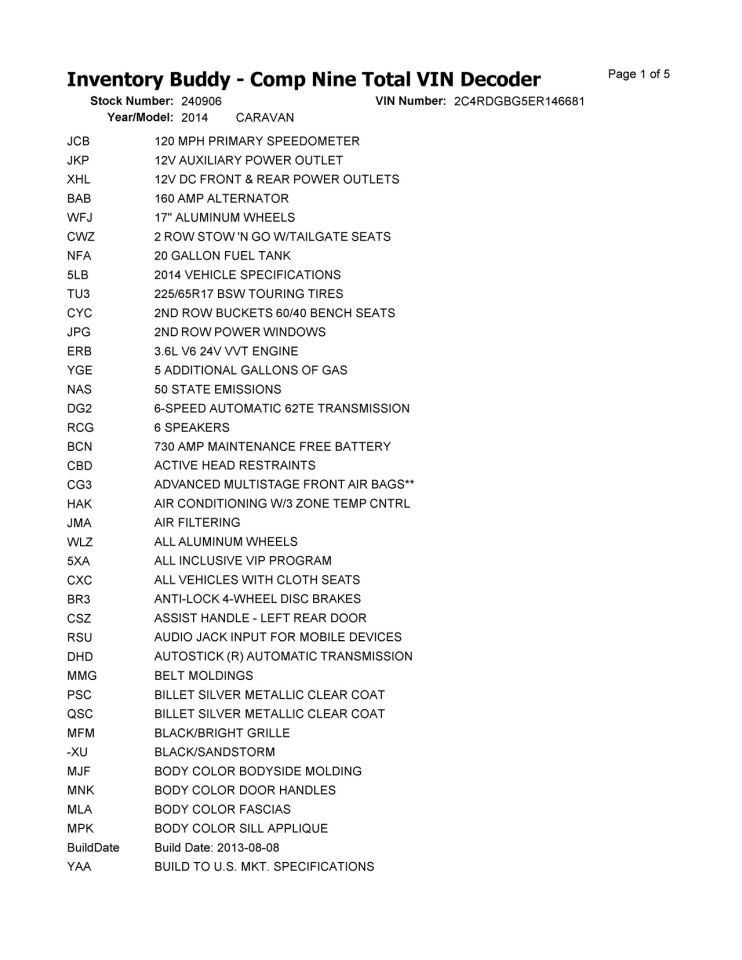 Inventory Buddy - Comp Nine Total VIN Decoder

Page 1 of 5

Stock Number: 240906 VIN Number: 2C4RDGBG5ER146681
Year/Model: 2014 CARAVAN

| | |
|---|---|
| JCB | 120 MPH PRIMARY SPEEDOMETER |
| JKP | 12V AUXILIARY POWER OUTLET |
| XHL | 12V DC FRONT & REAR POWER OUTLETS |
| BAB | 160 AMP ALTERNATOR |
| WFJ | 17" ALUMINUM WHEELS |
| CWZ | 2 ROW STOW 'N GO W/TAILGATE SEATS |
| NFA | 20 GALLON FUEL TANK |
| 5LB | 2014 VEHICLE SPECIFICATIONS |
| TU3 | 225/65R17 BSW TOURING TIRES |
| CYC | 2ND ROW BUCKETS 60/40 BENCH SEATS |
| JPG | 2ND ROW POWER WINDOWS |
| ERB | 3.6L V6 24V VVT ENGINE |
| YGE | 5 ADDITIONAL GALLONS OF GAS |
| NAS | 50 STATE EMISSIONS |
| DG2 | 6-SPEED AUTOMATIC 62TE TRANSMISSION |
| RCG | 6 SPEAKERS |
| BCN | 730 AMP MAINTENANCE FREE BATTERY |
| CBD | ACTIVE HEAD RESTRAINTS |
| CG3 | ADVANCED MULTISTAGE FRONT AIR BAGS** |
| HAK | AIR CONDITIONING W/3 ZONE TEMP CNTRL |
| JMA | AIR FILTERING |
| WLZ | ALL ALUMINUM WHEELS |
| 5XA | ALL INCLUSIVE VIP PROGRAM |
| CXC | ALL VEHICLES WITH CLOTH SEATS |
| BR3 | ANTI-LOCK 4-WHEEL DISC BRAKES |
| CSZ | ASSIST HANDLE - LEFT REAR DOOR |
| RSU | AUDIO JACK INPUT FOR MOBILE DEVICES |
| DHD | AUTOSTICK (R) AUTOMATIC TRANSMISSION |
| MMG | BELT MOLDINGS |
| PSC | BILLET SILVER METALLIC CLEAR COAT |
| QSC | BILLET SILVER METALLIC CLEAR COAT |
| MFM | BLACK/BRIGHT GRILLE |
| -XU | BLACK/SANDSTORM |
| MJF | BODY COLOR BODYSIDE MOLDING |
| MNK | BODY COLOR DOOR HANDLES |
| MLA | BODY COLOR FASCIAS |
| MPK | BODY COLOR SILL APPLIQUE |
| BuildDate | Build Date: 2013-08-08 |
| YAA | BUILD TO U.S. MKT. SPECIFICATIONS |